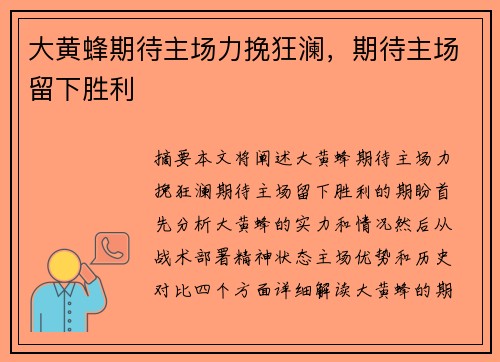 大黄蜂期待主场力挽狂澜，期待主场留下胜利

摘要本文将阐述大黄蜂期待主场力挽狂澜期待主场留下胜利的期盼首先分析大黄蜂的实力和情况然后从战术部署精神状态主场优势和历史对比四个方面详细解读大黄蜂的期